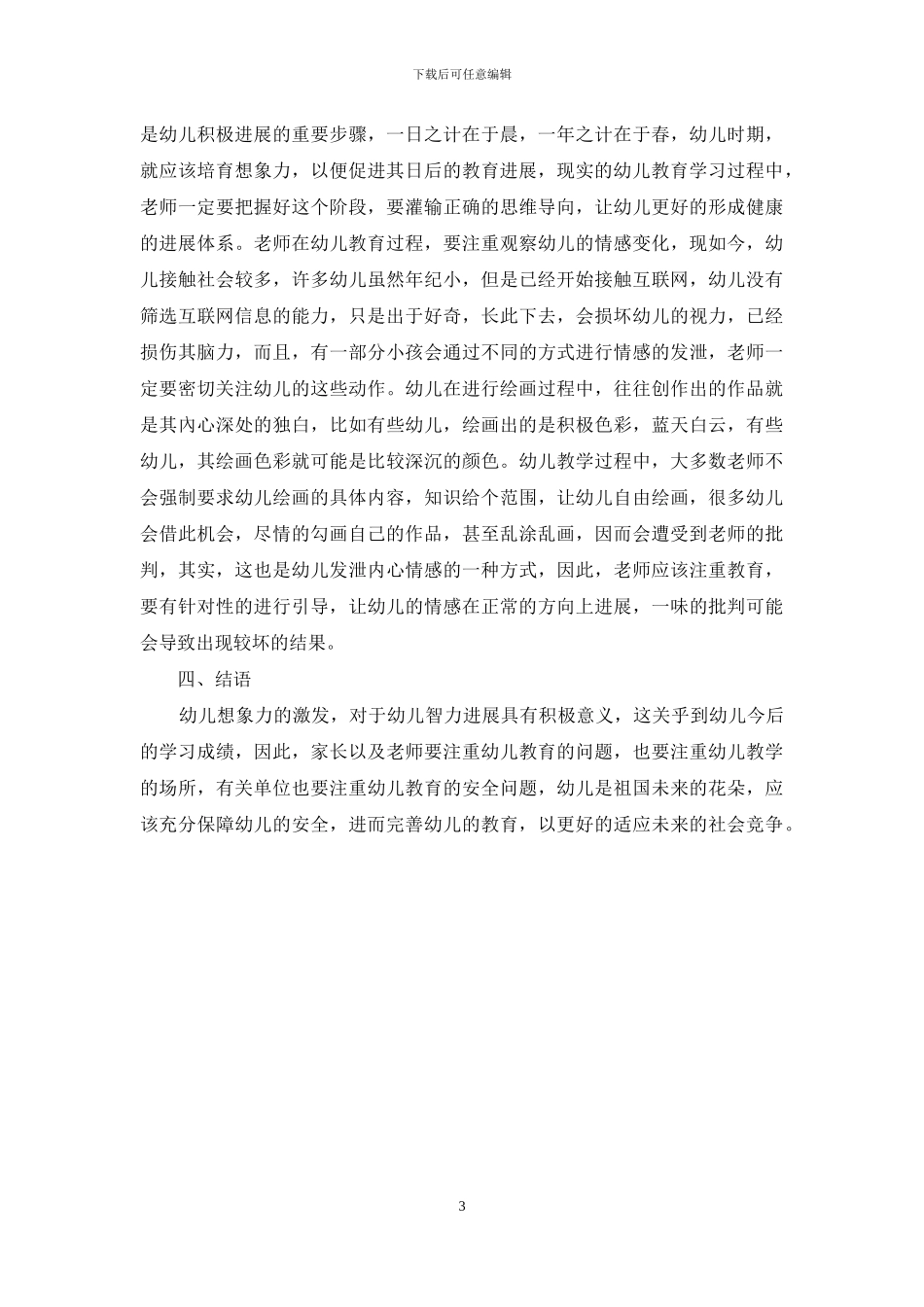 下载后可任意编辑

是幼儿积极进展的重要步骤，一日之计在于晨，一年之计在于春，幼儿时期，就应该培育想象力，以便促进其日后的教育进展，现实的幼儿教育学习过程中，老师一定要把握好这个阶段，要灌输正确的思维导向，让幼儿更好的形成健康的进展体系。老师在幼儿教育过程，要注重观察幼儿的情感变化，现如今，幼儿接触社会较多，许多幼儿虽然年纪小，但是已经开始接触互联网，幼儿没有筛选互联网信息的能力，只是出于好奇，长此下去，会损坏幼儿的视力，已经损伤其脑力，而且，有一部分小孩会通过不同的方式进行情感的发泄，老师一定要密切关注幼儿的这些动作。幼儿在进行绘画过程中，往往创作出的作品就是其内心深处的独白，比如有些幼儿，绘画出的是积极色彩，蓝天白云，有些幼儿，其绘画色彩就可能是比较深沉的颜色。幼儿教学过程中，大多数老师不会强制要求幼儿绘画的具体内容，知识给个范围，让幼儿自由绘画，很多幼儿会借此机会，尽情的勾画自己的作品，甚至乱涂乱画，因而会遭受到老师的批判，其实，这也是幼儿发泄内心情感的一种方式，因此，老师应该注重教育，要有针对性的进行引导，让幼儿的情感在正常的方向上进展，一味的批判可能会导致出现较坏的结果。

四、结语

幼儿想象力的激发，对于幼儿智力进展具有积极意义，这关乎到幼儿今后的学习成绩，因此，家长以及老师要注重幼儿教育的问题，也要注重幼儿教学的场所，有关单位也要注重幼儿教育的安全问题，幼儿是祖国未来的花朵，应该充分保障幼儿的安全，进而完善幼儿的教育，以更好的适应未来的社会竞争。

3